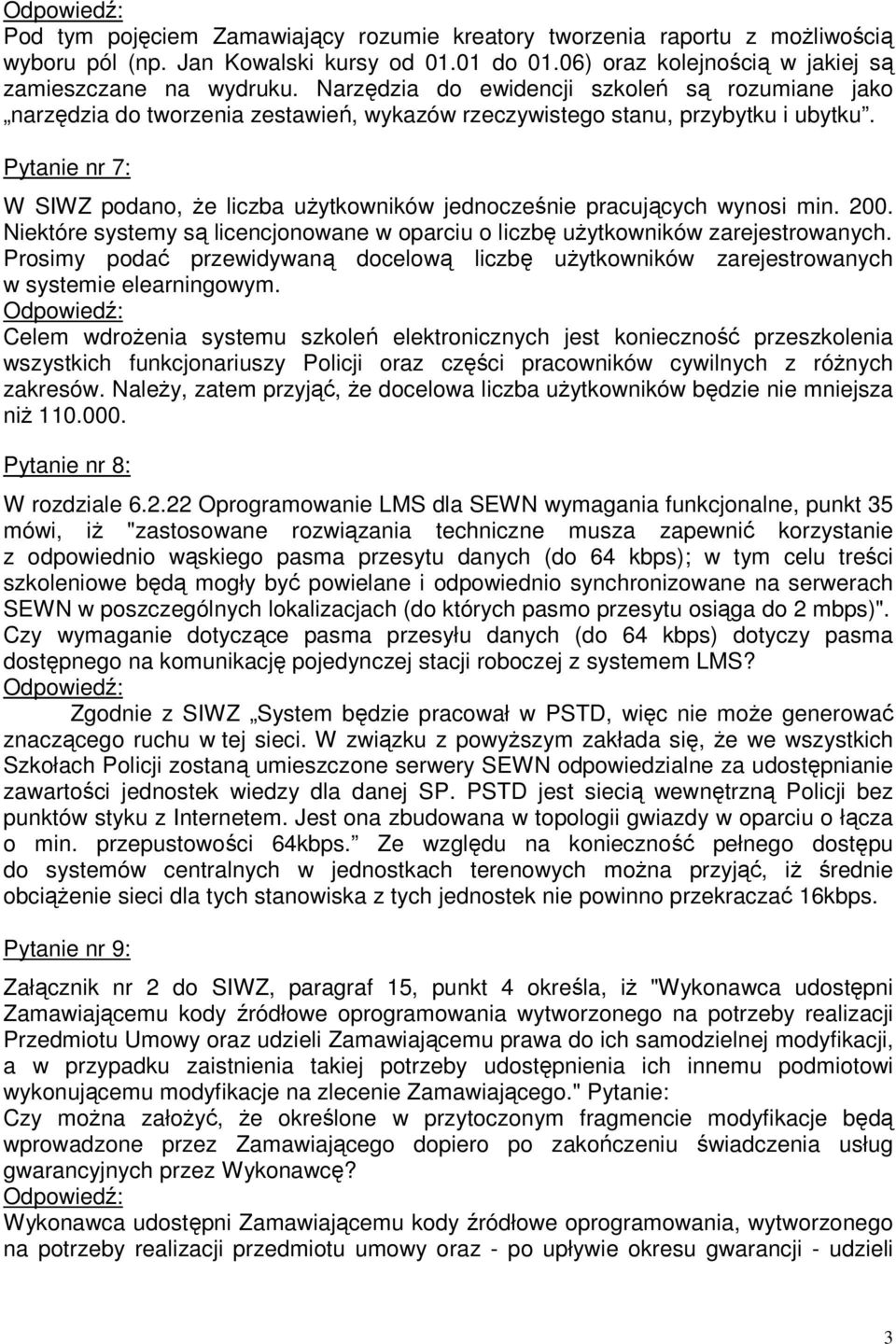 Odpowiedź:
Pod tym pojęciem Zamawiający rozumie kreatory tworzenia raportu z możliwością wyboru pól (np. Jan Kowalski kursy od 01.01 do 01.06) oraz kolejnością w jakiej są zamieszczane na wydruku. Narzędzia do ewidencji szkoleń są rozumiane jako „narzędzia do tworzenia zestawień, wykazów rzeczywistego stanu, przybytku i ubytku".

Pytanie nr 7:

W SIWZ podano, że liczba użytkowników jednocześnie pracujących wynosi min. 200. Niektóre systemy są licencjonowane w oparciu o liczbę użytkowników zarejestrowanych. Prosimy podać przewidywaną docelową liczbę użytkowników zarejestrowanych w systemie elearningowym.
Odpowiedź:
Celem wdrożenia systemu szkoleń elektronicznych jest konieczność przeszkolenia wszystkich funkcjonariuszy Policji oraz części pracowników cywilnych z różnych zakresów. Należy, zatem przyjąć, że docelowa liczba użytkowników będzie nie mniejsza niż 110.000.

Pytanie nr 8:

W rozdziale 6.2.22 Oprogramowanie LMS dla SEWN wymagania funkcjonalne, punkt 35 mówi, iż "zastosowane rozwiązania techniczne musza zapewnić korzystanie z odpowiednio wąskiego pasma przesytu danych (do 64 kbps); w tym celu treści szkoleniowe będą mogły być powielane i odpowiednio synchronizowane na serwerach SEWN w poszczególnych lokalizacjach (do których pasmo przesytu osiąga do 2 mbps)". Czy wymaganie dotyczące pasma przesyłu danych (do 64 kbps) dotyczy pasma dostępnego na komunikację pojedynczej stacji roboczej z systemem LMS?
Odpowiedź:
Zgodnie z SIWZ „System będzie pracował w PSTD, więc nie może generować znaczącego ruchu w tej sieci. W związku z powyższym zakłada się, że we wszystkich Szkołach Policji zostaną umieszczone serwery SEWN odpowiedzialne za udostępnianie zawartości jednostek wiedzy dla danej SP. PSTD jest siecią wewnętrzną Policji bez punktów styku z Internetem. Jest ona zbudowana w topologii gwiazdy w oparciu o łącza o min. przepustowości 64kbps." Ze względu na konieczność pełnego dostępu do systemów centralnych w jednostkach terenowych można przyjąć, iż średnie obciążenie sieci dla tych stanowiska z tych jednostek nie powinno przekraczać 16kbps.

Pytanie nr 9:

Załącznik nr 2 do SIWZ, paragraf 15, punkt 4 określa, iż "Wykonawca udostępni Zamawiającemu kody źródłowe oprogramowania wytworzonego na potrzeby realizacji Przedmiotu Umowy oraz udzieli Zamawiającemu prawa do ich samodzielnej modyfikacji, a w przypadku zaistnienia takiej potrzeby udostępnienia ich innemu podmiotowi wykonującemu modyfikacje na zlecenie Zamawiającego." Pytanie:
Czy można założyć, że określone w przytoczonym fragmencie modyfikacje będą wprowadzone przez Zamawiającego dopiero po zakończeniu świadczenia usług gwarancyjnych przez Wykonawcę?
Odpowiedź:
Wykonawca udostępni Zamawiającemu kody źródłowe oprogramowania, wytworzonego na potrzeby realizacji przedmiotu umowy oraz - po upływie okresu gwarancji - udzieli

3